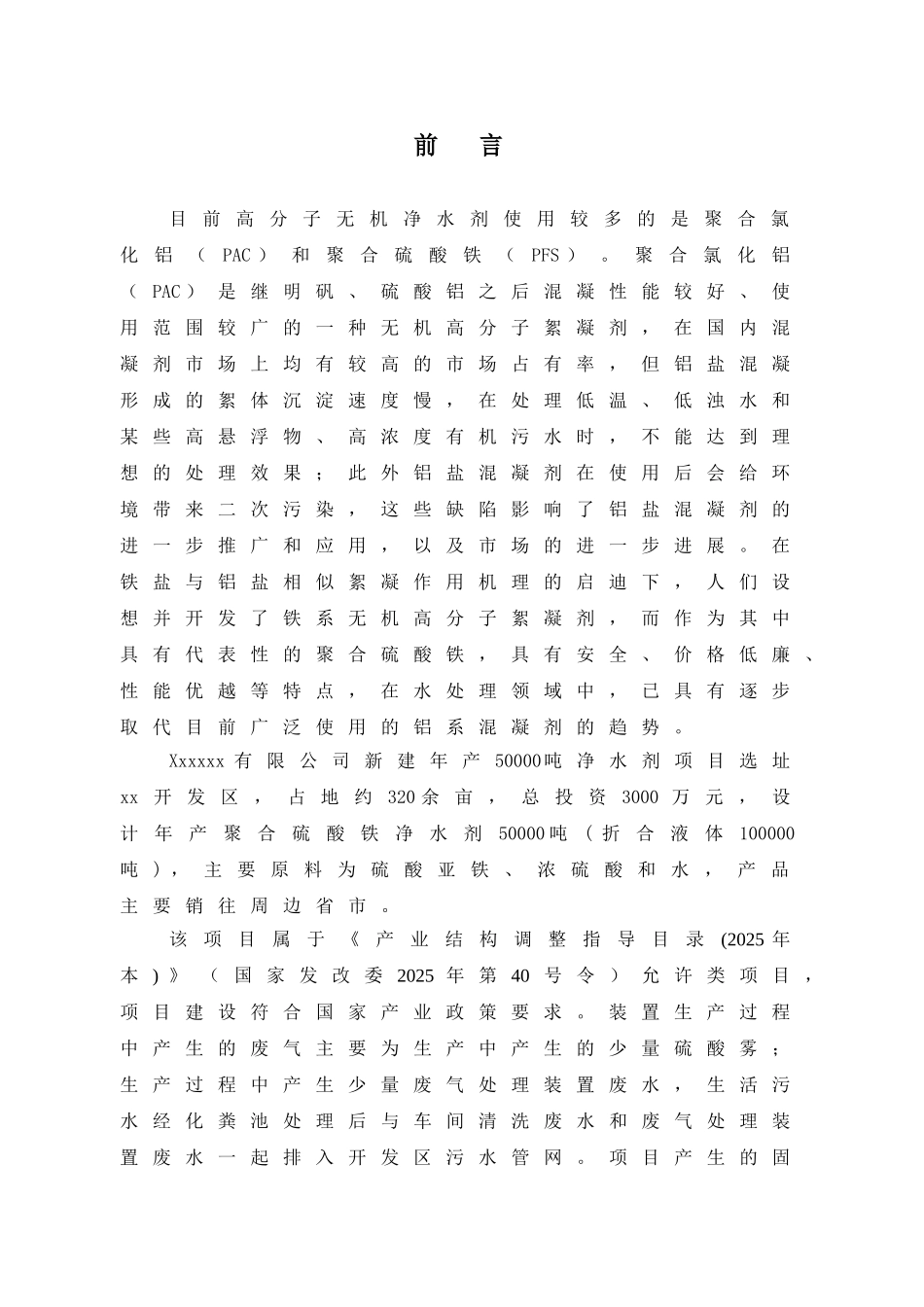 前言

目前高分子无机净水剂使用较多的是聚合氯化铝（PAC）和聚合硫酸铁（PFS）。聚合氯化铝（PAC）是继明矾、硫酸铝之后混凝性能较好、使用范围较广的一种无机高分子絮凝剂，在国内混凝剂市场上均有较高的市场占有率，但铝盐混凝形成的絮体沉淀速度慢，在处理低温、低浊水和某些高悬浮物、高浓度有机污水时，不能达到理想的处理效果；此外铝盐混凝剂在使用后会给环境带来二次污染，这些缺陷影响了铝盐混凝剂的进一步推广和应用，以及市场的进一步进展。在铁盐与铝盐相似絮凝作用机理的启迪下，人们设想并开发了铁系无机高分子絮凝剂，而作为其中具有代表性的聚合硫酸铁，具有安全、价格低廉、性能优越等特点，在水处理领域中，已具有逐步取代目前广泛使用的铝系混凝剂的趋势。

Xxxxxx有限公司新建年产50000吨净水剂项目选址xx开发区，占地约320余亩，总投资3000万元，设计年产聚合硫酸铁净水剂50000吨（折合液体100000吨），主要原料为硫酸亚铁、浓硫酸和水，产品主要销往周边省市。

该项目属于《产业结构调整指导目录(2025年本)》（国家发改委2025年第40号令）允许类项目，项目建设符合国家产业政策要求。装置生产过程中产生的废气主要为生产中产生的少量硫酸雾；生产过程中产生少量废气处理装置废水，生活污水经化粪池处理后与车间清洗废水和废气处理装置废水一起排入开发区污水管网。项目产生的固